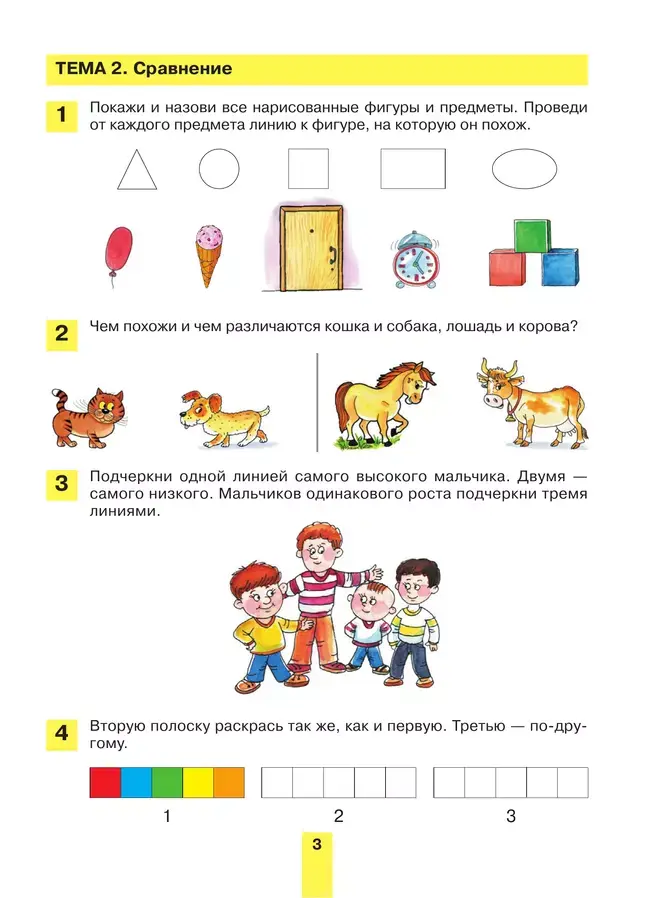 ТЕМА 2. Сравнение

1 Покажи и назови все нарисованные фигуры и предметы. Проведи от каждого предмета линию к фигуре, на которую он похож.

2 Чем похожи и чем различаются кошка и собака, лошадь и корова?

3 Подчеркни одной линией самого высокого мальчика. Двумя — самого низкого. Мальчиков одинакового роста подчеркни тремя линиями.

4 Вторую полоску раскрась так же, как и первую. Третью — по-другому.

1 2 3

3